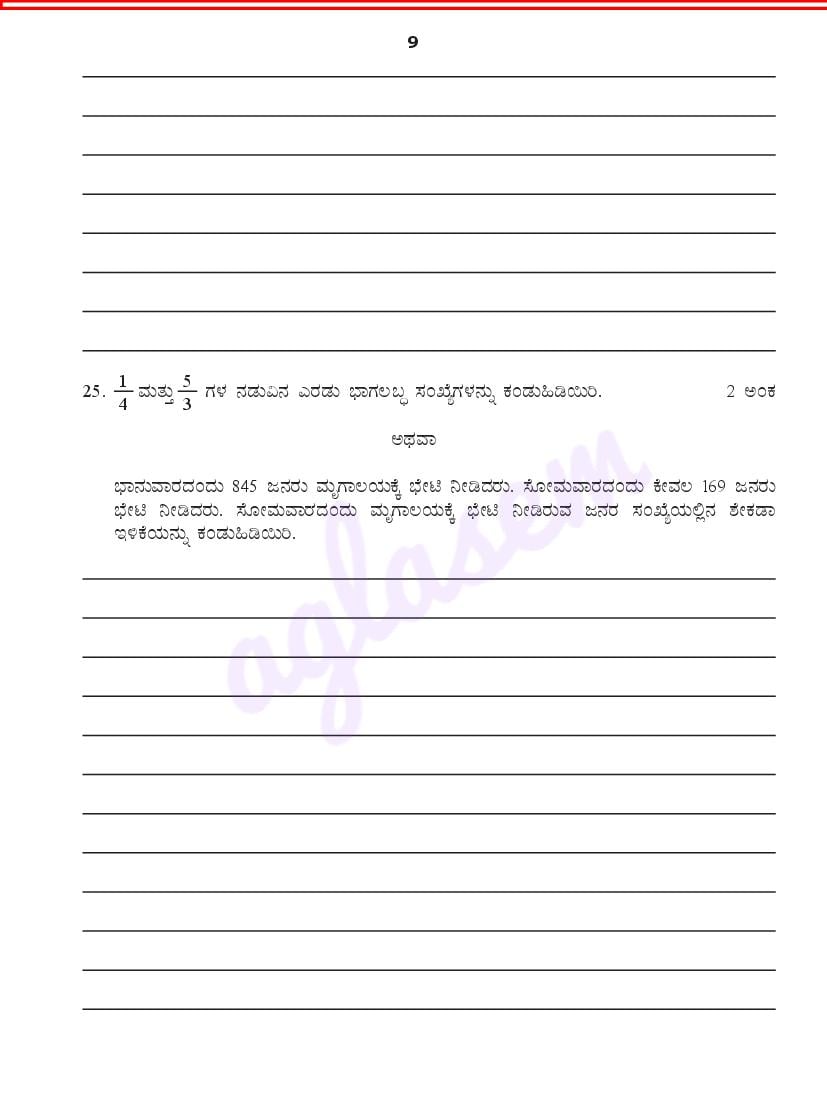 9

25. $\frac{1}{4}$ ಮತ್ತು $\frac{5}{3}$ ಗಳ ನಡುವಿನ ಎರಡು ಭಾಗಲಬ್ಧ ಸಂಖ್ಯೆಗಳನ್ನು ಕಂಡುಹಿಡಿಯಿರಿ. 2 ಅಂಕ

ಅಥವಾ

ಭಾನುವಾರದಂದು 845 ಜನರು ಮೃಗಾಲಯಕ್ಕೆ ಭೇಟಿ ನೀಡಿದರು. ಸೋಮವಾರದಂದು ಕೇವಲ 169 ಜನರು ಭೇಟಿ ನೀಡಿದರು. ಸೋಮವಾರದಂದು ಮೃಗಾಲಯಕ್ಕೆ ಭೇಟಿ ನೀಡಿರುವ ಜನರ ಸಂಖ್ಯೆಯಲ್ಲಿನ ಶೇಕಡಾ ಇಳಿಕೆಯನ್ನು ಕಂಡುಹಿಡಿಯಿರಿ.

aglasem